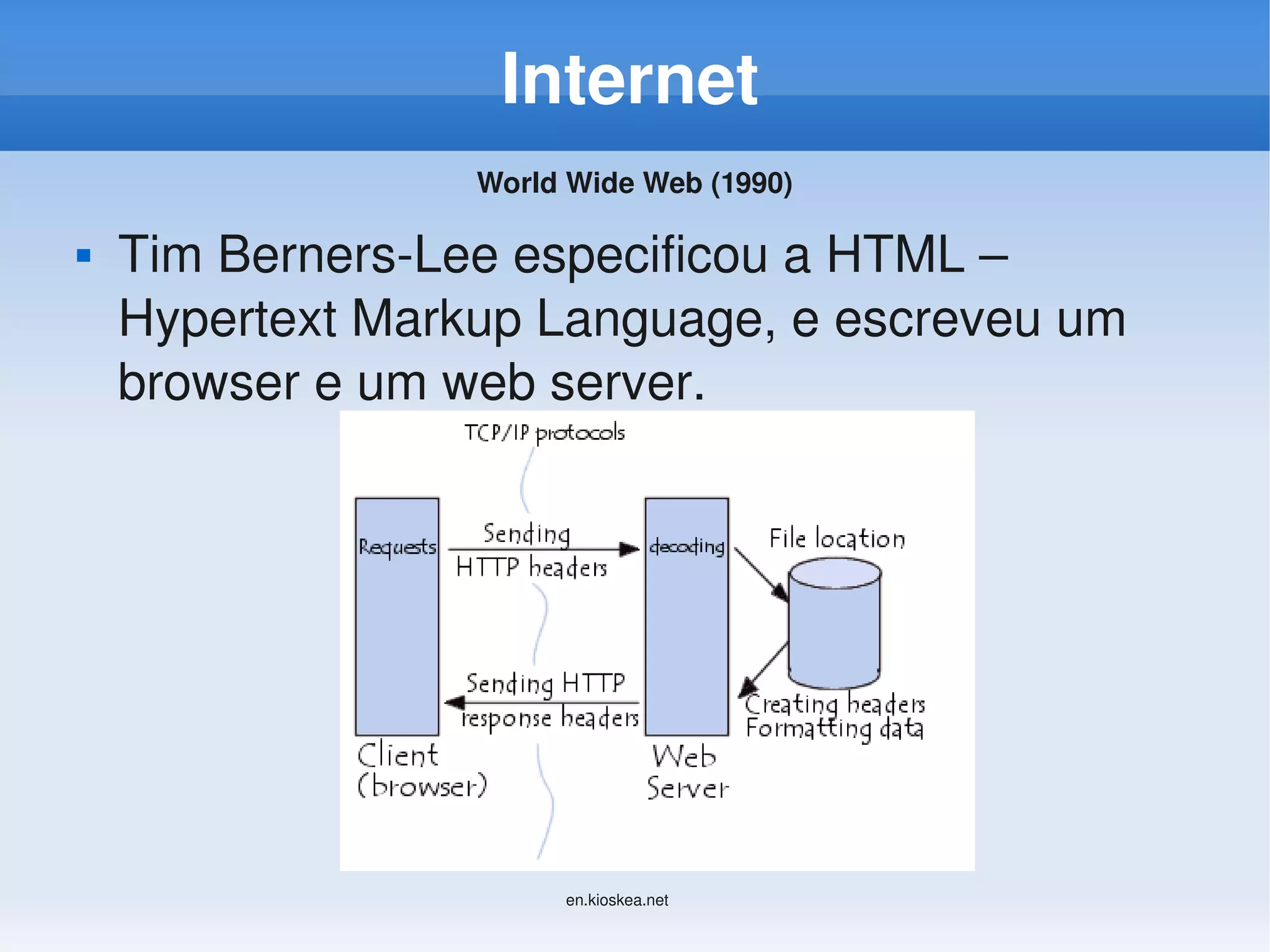 Internet

World Wide Web (1990)

▪ Tim Berners-Lee especificou a HTML – Hypertext Markup Language, e escreveu um browser e um web server.

TCP/IP protocols

Requests

Sending HTTP headers

decoding

File location

Sending HTTP response headers

Creating headers
Formatting data

Client (browser)

Web Server

en.kioskea.net